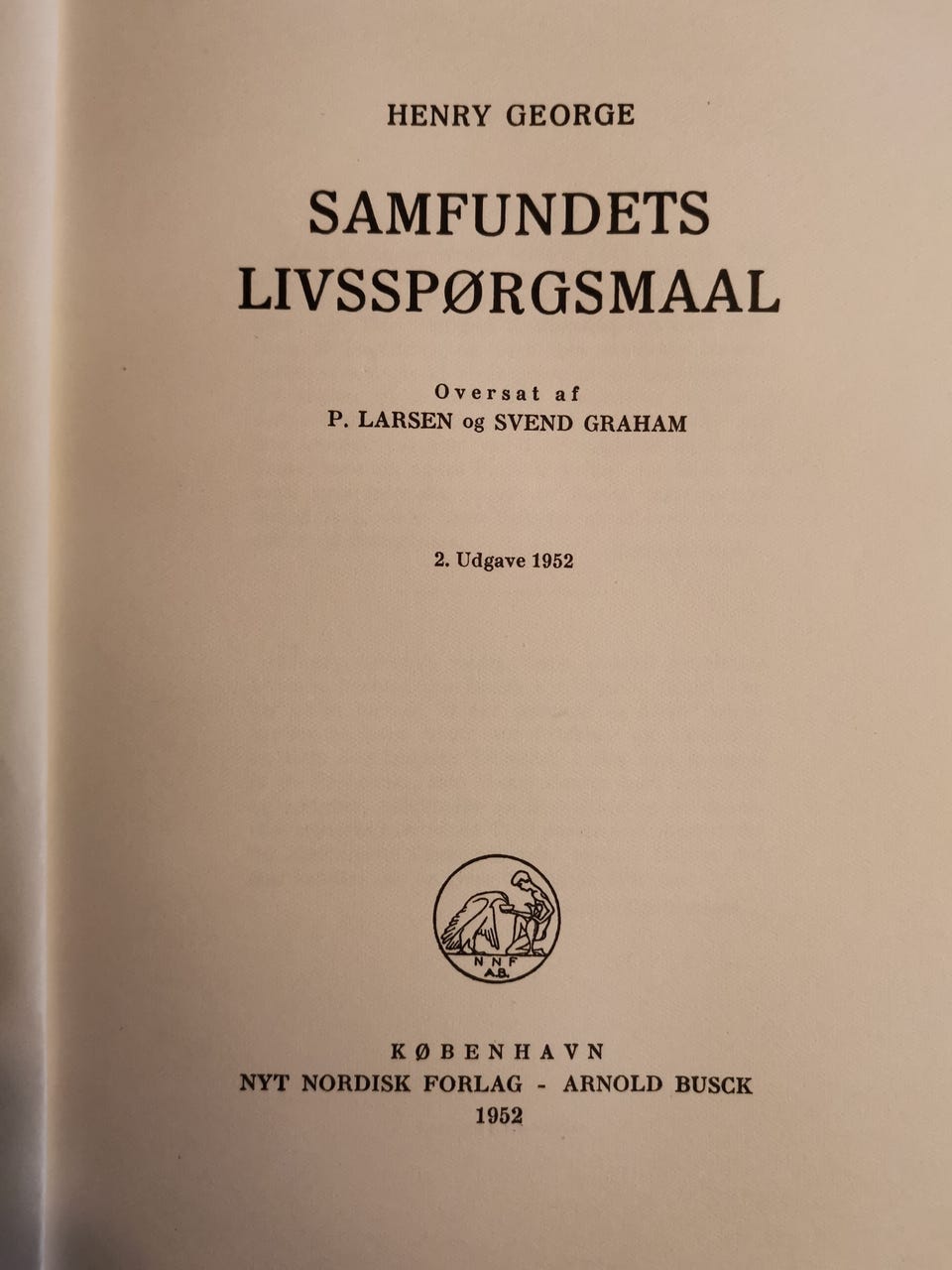 HENRY GEORGE

SAMFUNDETS
LIVSSPØRGSMAAL

Oversat af
P. LARSEN og SVEND GRAHAM

2. Udgave 1952

NNF
A.B.

KØBENHAVN
NYT NORDISK FORLAG - ARNOLD BUSCK
1952